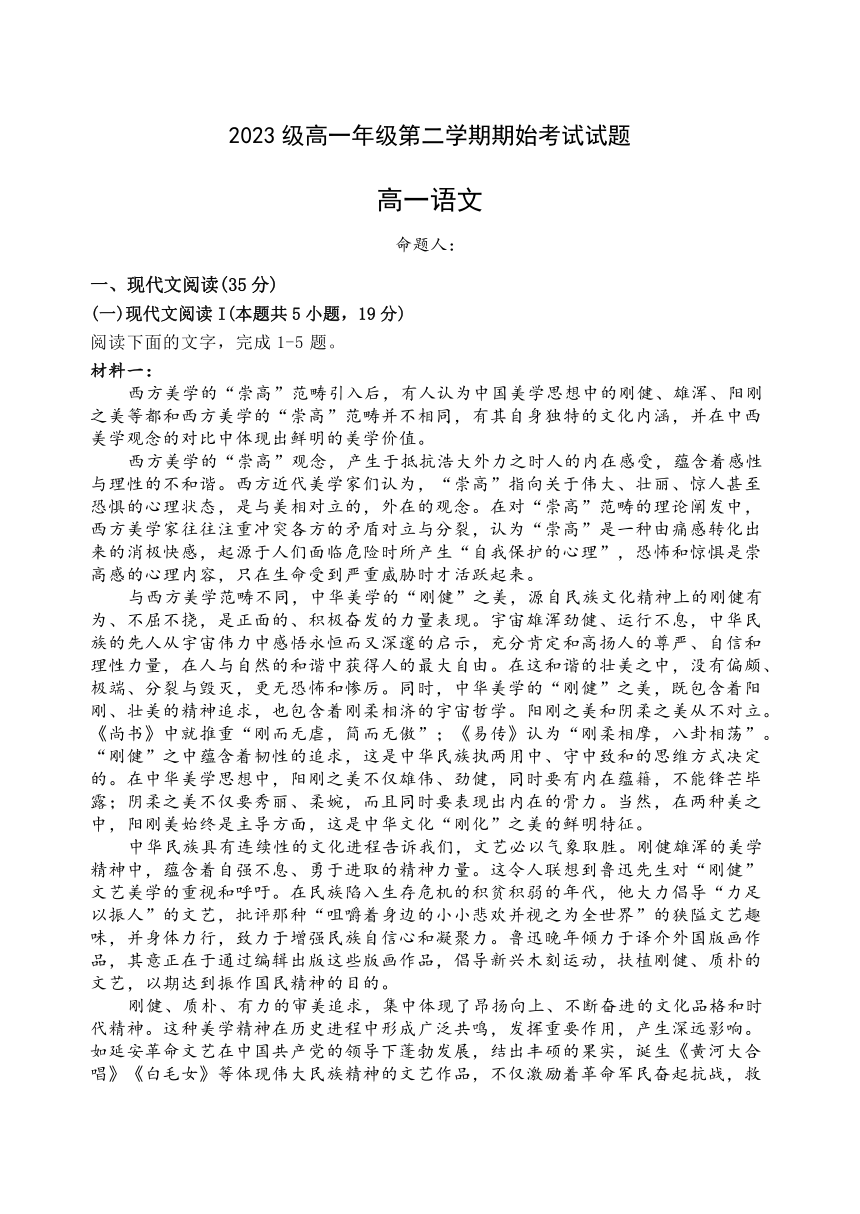 2023 级高一年级第二学期期始考试试题

高一语文

命题人：

一、现代文阅读(35 分)

(一)现代文阅读 I(本题共 5 小题，19 分)

阅读下面的文字，完成 1-5 题。

材料一：

西方美学的“崇高”范畴引入后，有人认为中国美学思想中的刚健、雄浑、阳刚之美等都和西方美学的“崇高”范畴并不相同，有其自身独特的文化内涵，并在中西美学观念的对比中体现出鲜明的美学价值。

西方美学的“崇高”观念，产生于抵抗浩大外力之时人的内在感受，蕴含着感性与理性的不和谐。西方近代美学家们认为，“崇高”指向关于伟大、壮丽、惊人甚至恐惧的心理状态，是与美相对立的，外在的观念。在对“崇高”范畴的理论阐发中，西方美学家往往注重冲突各方的矛盾对立与分裂，认为“崇高”是一种由痛感转化出来的消极快感，起源于人们面临危险时所产生“自我保护的心理”，恐怖和惊惧是崇高感的心理内容，只在生命受到严重威胁时才活跃起来。

与西方美学范畴不同，中华美学的“刚健”之美，源自民族文化精神上的刚健有为、不屈不挠，是正面的、积极奋发的力量表现。宇宙雄浑劲健、运行不息，中华民族的先人从宇宙伟力中感悟永恒而又深邃的启示，充分肯定和高扬人的尊严、自信和理性力量，在人与自然的和谐中获得人的最大自由。在这和谐的壮美之中，没有偏颇、极端、分裂与毁灭，更无恐怖和惨厉。同时，中华美学的“刚健”之美，既包含着阳刚、壮美的精神追求，也包含着刚柔相济的宇宙哲学。阳刚之美和阴柔之美从不对立。《尚书》中就推重“刚而无虐，简而无傲”；《易传》认为“刚柔相摩，八卦相荡”。“刚健”之中蕴含着韧性的追求，这是中华民族执两用中、守中致和的思维方式决定的。在中华美学思想中，阳刚之美不仅雄伟、劲健，同时要有内在蕴藉，不能锋芒毕露；阴柔之美不仅要秀丽、柔婉，而且同时要表现出内在的骨力。当然，在两种美之中，阳刚美始终是主导方面，这是中华文化“刚化”之美的鲜明特征。

中华民族具有连续性的文化进程告诉我们，文艺必以气象取胜。刚健雄浑的美学精神中，蕴含着自强不息、勇于进取的精神力量。这令人联想到鲁迅先生对“刚健”文艺美学的重视和呼吁。在民族陷入生存危机的积贫积弱的年代，他大力倡导“力足以振人”的文艺，批评那种“咀嚼着身边的小小悲欢并视之为全世界”的狭隘文艺趣味，并身体力行，致力于增强民族自信心和凝聚力。鲁迅晚年倾力于译介外国版画作品，其意正在于通过编辑出版这些版画作品，倡导新兴木刻运动，扶植刚健、质朴的文艺，以期达到振作国民精神的目的。

刚健、质朴、有力的审美追求，集中体现了昂扬向上、不断奋进的文化品格和时代精神。这种美学精神在历史进程中形成广泛共鸣，发挥重要作用，产生深远影响。如延安革命文艺在中国共产党的领导下蓬勃发展，结出丰硕的果实，诞生《黄河大合唱》《白毛女》等体现伟大民族精神的文艺作品，不仅激励着革命军民奋起抗战，救